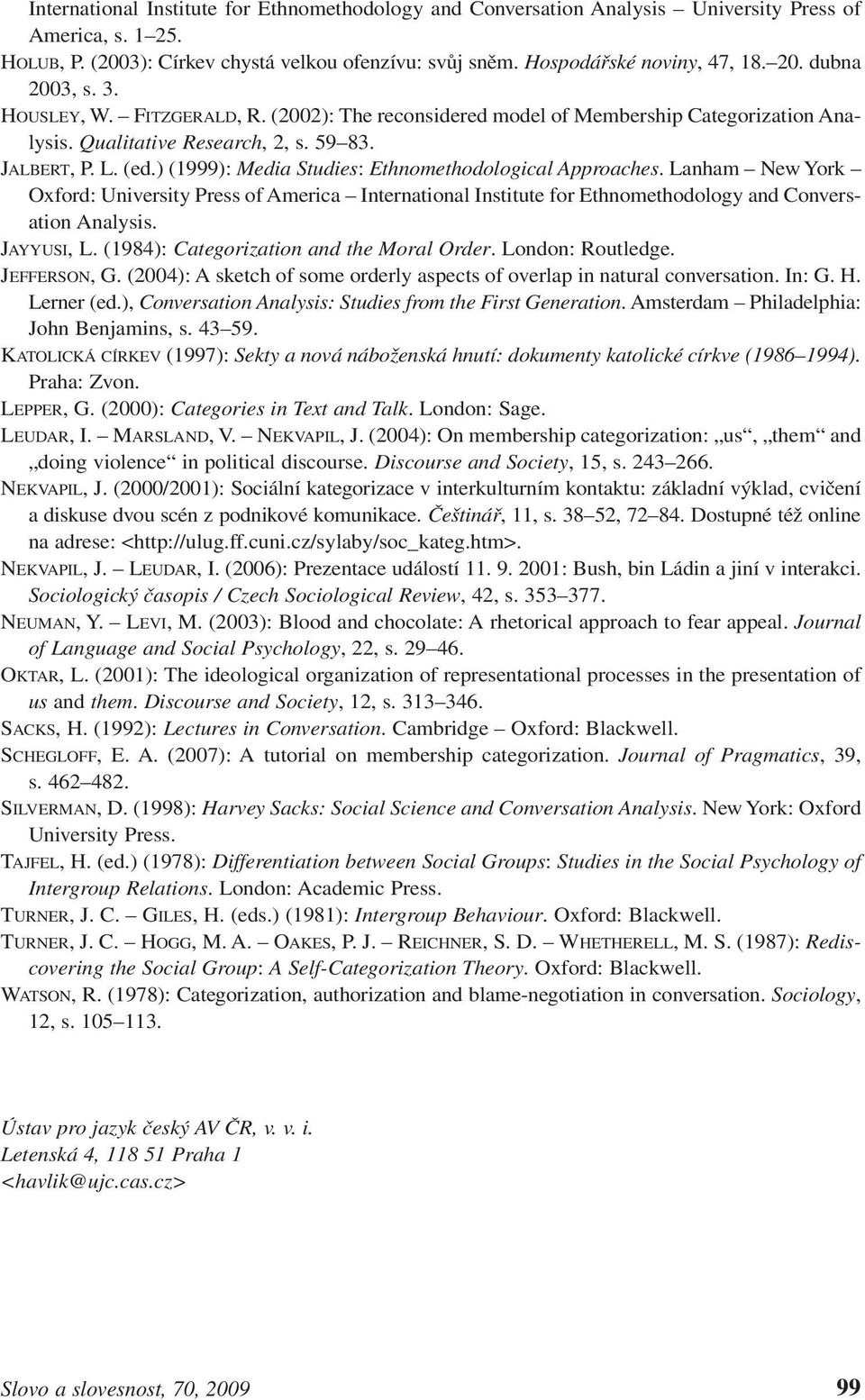 International Institute for Ethnomethodology and Conversation Analysis – University Press of America, s. 1–25.

HOLUB, P. (2003): Církev chystá velkou ofenzívu: svůj sněm. Hospodářské noviny, 47, 18.–20. dubna 2003, s. 3.

HOUSLEY, W. – FITZGERALD, R. (2002): The reconsidered model of Membership Categorization Analysis. Qualitative Research, 2, s. 59–83.

JALBERT, P. L. (ed.) (1999): Media Studies: Ethnomethodological Approaches. Lanham – New York – Oxford: University Press of America – International Institute for Ethnomethodology and Conversation Analysis.

JAYYUSI, L. (1984): Categorization and the Moral Order. London: Routledge.

JEFFERSON, G. (2004): A sketch of some orderly aspects of overlap in natural conversation. In: G. H. Lerner (ed.), Conversation Analysis: Studies from the First Generation. Amsterdam – Philadelphia: John Benjamins, s. 43–59.

KATOLICKÁ CÍRKEV (1997): Sekty a nová náboženská hnutí: dokumenty katolické církve (1986–1994). Praha: Zvon.

LEPPER, G. (2000): Categories in Text and Talk. London: Sage.

LEUDAR, I. – MARSLAND, V. – NEKVAPIL, J. (2004): On membership categorization: „us“, „them“ and „doing violence“ in political discourse. Discourse and Society, 15, s. 243–266.

NEKVAPIL, J. (2000/2001): Sociální kategorizace v interkulturním kontaktu: základní výklad, cvičení a diskuse dvou scén z podnikové komunikace. Češtinář, 11, s. 38–52, 72–84. Dostupné též online na adrese: <http://ulug.ff.cuni.cz/sylaby/soc_kateg.htm>.

NEKVAPIL, J. – LEUDAR, I. (2006): Prezentace událostí 11. 9. 2001: Bush, bin Ládin a jiní v interakci. Sociologický časopis / Czech Sociological Review, 42, s. 353–377.

NEUMAN, Y. – LEVI, M. (2003): Blood and chocolate: A rhetorical approach to fear appeal. Journal of Language and Social Psychology, 22, s. 29–46.

OKTAR, L. (2001): The ideological organization of representational processes in the presentation of us and them. Discourse and Society, 12, s. 313–346.

SACKS, H. (1992): Lectures in Conversation. Cambridge – Oxford: Blackwell.

SCHEGLOFF, E. A. (2007): A tutorial on membership categorization. Journal of Pragmatics, 39, s. 462–482.

SILVERMAN, D. (1998): Harvey Sacks: Social Science and Conversation Analysis. New York: Oxford University Press.

TAJFEL, H. (ed.) (1978): Differentiation between Social Groups: Studies in the Social Psychology of Intergroup Relations. London: Academic Press.

TURNER, J. C. – GILES, H. (eds.) (1981): Intergroup Behaviour. Oxford: Blackwell.

TURNER, J. C. – HOGG, M. A. – OAKES, P. J. – REICHNER, S. D. – WHETHERELL, M. S. (1987): Rediscovering the Social Group: A Self-Categorization Theory. Oxford: Blackwell.

WATSON, R. (1978): Categorization, authorization and blame-negotiation in conversation. Sociology, 12, s. 105–113.

Ústav pro jazyk český AV ČR, v. v. i.
Letenská 4, 118 51 Praha 1
<havlik@ujc.cas.cz>

Slovo a slovesnost, 70, 2009 99